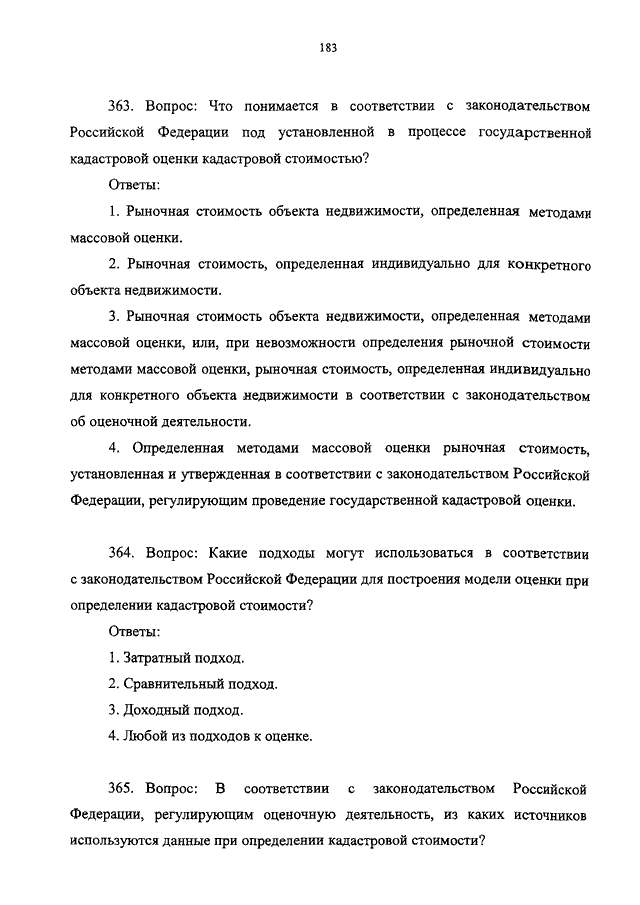 183

363. Вопрос: Что понимается в соответствии с законодательством Российской Федерации под установленной в процессе государственной кадастровой оценки кадастровой стоимостью?

Ответы:

1. Рыночная стоимость объекта недвижимости, определенная методами массовой оценки.

2. Рыночная стоимость, определенная индивидуально для конкретного объекта недвижимости.

3. Рыночная стоимость объекта недвижимости, определенная методами массовой оценки, или, при невозможности определения рыночной стоимости методами массовой оценки, рыночная стоимость, определенная индивидуально для конкретного объекта недвижимости в соответствии с законодательством об оценочной деятельности.

4. Определенная методами массовой оценки рыночная стоимость, установленная и утвержденная в соответствии с законодательством Российской Федерации, регулирующим проведение государственной кадастровой оценки.

364. Вопрос: Какие подходы могут использоваться в соответствии с законодательством Российской Федерации для построения модели оценки при определении кадастровой стоимости?

Ответы:

1. Затратный подход.

2. Сравнительный подход.

3. Доходный подход.

4. Любой из подходов к оценке.

365. Вопрос: В соответствии с законодательством Российской Федерации, регулирующим оценочную деятельность, из каких источников используются данные при определении кадастровой стоимости?